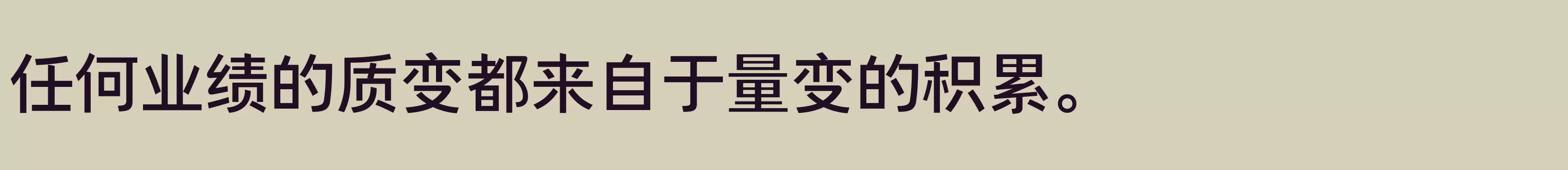 任何业绩的质变都来自于量变的积累。